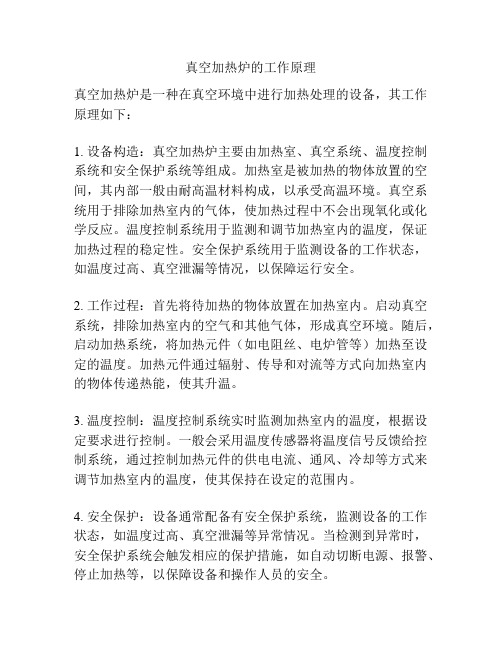 真空加热炉的工作原理

真空加热炉是一种在真空环境中进行加热处理的设备，其工作原理如下：

1. 设备构造：真空加热炉主要由加热室、真空系统、温度控制系统和安全保护系统等组成。加热室是被加热的物体放置的空间，其内部一般由耐高温材料构成，以承受高温环境。真空系统用于排除加热室内的气体，使加热过程中不会出现氧化或化学反应。温度控制系统用于监测和调节加热室内的温度，保证加热过程的稳定性。安全保护系统用于监测设备的工作状态，如温度过高、真空泄漏等情况，以保障运行安全。

2. 工作过程：首先将待加热的物体放置在加热室内。启动真空系统，排除加热室内的空气和其他气体，形成真空环境。随后，启动加热系统，将加热元件（如电阻丝、电炉管等）加热至设定的温度。加热元件通过辐射、传导和对流等方式向加热室内的物体传递热能，使其升温。

3. 温度控制：温度控制系统实时监测加热室内的温度，根据设定要求进行控制。一般会采用温度传感器将温度信号反馈给控制系统，通过控制加热元件的供电电流、通风、冷却等方式来调节加热室内的温度，使其保持在设定的范围内。

4. 安全保护：设备通常配备有安全保护系统，监测设备的工作状态，如温度过高、真空泄漏等异常情况。当检测到异常时，安全保护系统会触发相应的保护措施，如自动切断电源、报警、停止加热等，以保障设备和操作人员的安全。